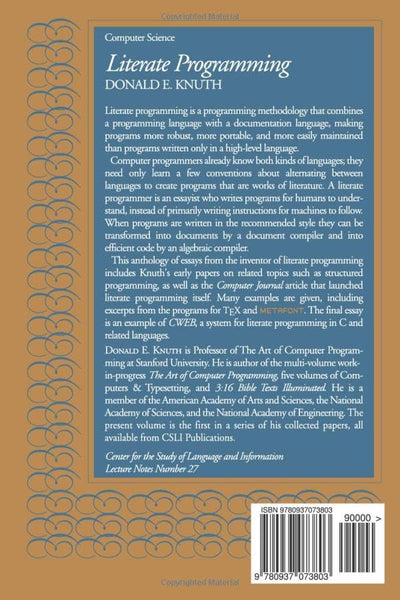 Copyrighted Material

Computer Science

Literate Programming

DONALD E. KNUTH

Literate programming is a programming methodology that combines a programming language with a documentation language, making programs more robust, more portable, and more easily maintained than programs written only in a high-level language.

Computer programmers already know both kinds of languages; they need only learn a few conventions about alternating between languages to create programs that are works of literature. A literate programmer is an essayist who writes programs for humans to understand, instead of primarily writing instructions for machines to follow. When programs are written in the recommended style they can be transformed into documents by a document compiler and into efficient code by an algebraic compiler.

This anthology of essays from the inventor of literate programming includes Knuth's early papers on related topics such as structured programming, as well as the Computer Journal article that launched literate programming itself. Many examples are given, including excerpts from the programs for TEX and METAFONT. The final essay is an example of CWEB, a system for literate programming in C and related languages.

DONALD E. KNUTH is Professor of The Art of Computer Programming at Stanford University. He is author of the multi-volume work-in-progress The Art of Computer Programming, five volumes of Computers & Typesetting, and 3:16 Bible Texts Illuminated. He is a member of the American Academy of Arts and Sciences, the National Academy of Sciences, and the National Academy of Engineering. The present volume is the first in a series of his collected papers, all available from CSLI Publications.

Center for the Study of Language and Information
Lecture Notes Number 27

ISBN 9780937073803

90000 >

9 780937 073803

Copyrighted Material